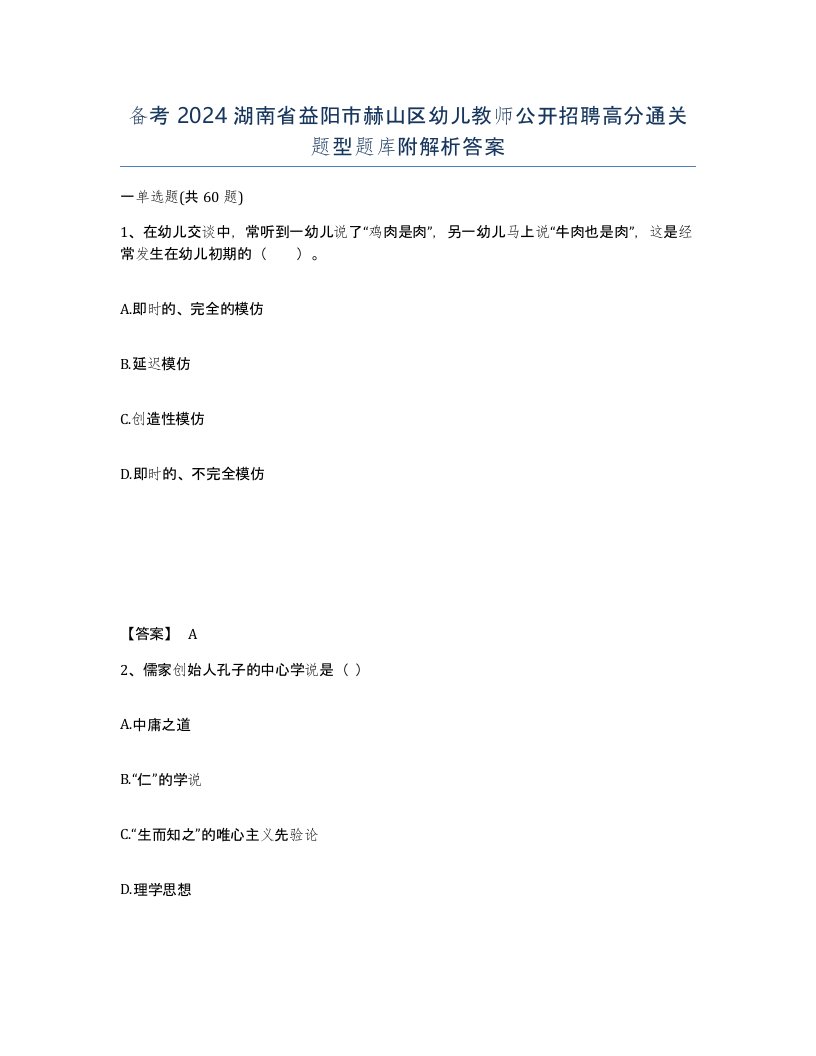 备考 2024 湖南省益阳市赫山区幼儿教师公开招聘高分通关题型题库附解析答案

一单选题(共 60 题)

1、在幼儿交谈中，常听到一幼儿说了“鸡肉是肉”，另一幼儿马上说“牛肉也是肉”，这是经常发生在幼儿初期的（　）。

A.即时的、完全的模仿

B.延迟模仿

C.创造性模仿

D.即时的、不完全模仿

【答案】 A

2、儒家创始人孔子的中心学说是（ ）

A.中庸之道

B.“仁”的学说

C.“生而知之”的唯心主义先验论

D.理学思想